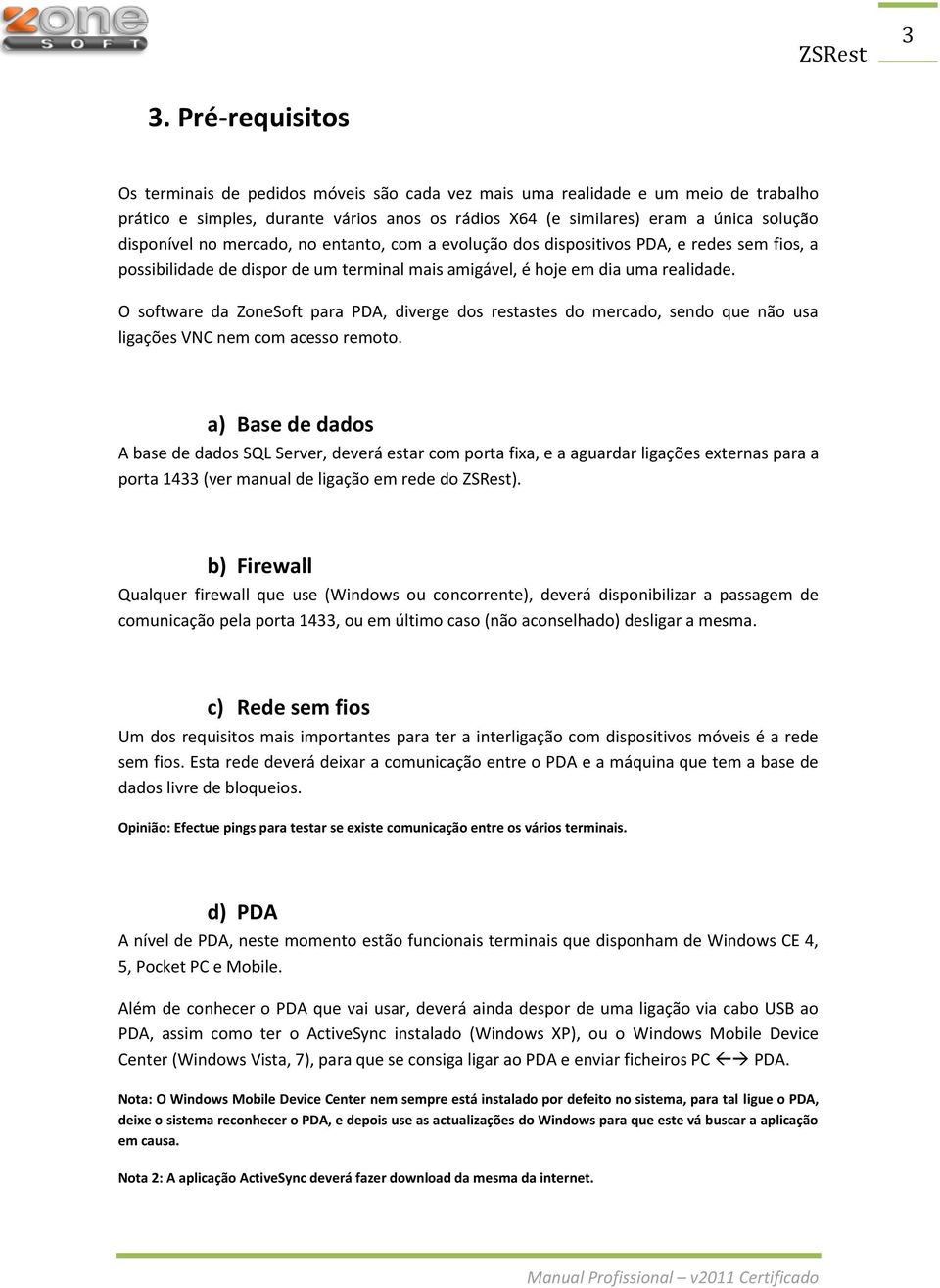 zone
SOFT

ZSRest 3

3. Pré-requisitos

Os terminais de pedidos móveis são cada vez mais uma realidade e um meio de trabalho prático e simples, durante vários anos os rádios X64 (e similares) eram a única solução disponível no mercado, no entanto, com a evolução dos dispositivos PDA, e redes sem fios, a possibilidade de dispor de um terminal mais amigável, é hoje em dia uma realidade.

O software da ZoneSoft para PDA, diverge dos restastes do mercado, sendo que não usa ligações VNC nem com acesso remoto.

a) Base de dados
A base de dados SQL Server, deverá estar com porta fixa, e a aguardar ligações externas para a porta 1433 (ver manual de ligação em rede do ZSRest).

b) Firewall
Qualquer firewall que use (Windows ou concorrente), deverá disponibilizar a passagem de comunicação pela porta 1433, ou em último caso (não aconselhado) desligar a mesma.

c) Rede sem fios
Um dos requisitos mais importantes para ter a interligação com dispositivos móveis é a rede sem fios. Esta rede deverá deixar a comunicação entre o PDA e a máquina que tem a base de dados livre de bloqueios.

Opinião: Efectue pings para testar se existe comunicação entre os vários terminais.

d) PDA
A nível de PDA, neste momento estão funcionais terminais que disponham de Windows CE 4, 5, Pocket PC e Mobile.

Além de conhecer o PDA que vai usar, deverá ainda despor de uma ligação via cabo USB ao PDA, assim como ter o ActiveSync instalado (Windows XP), ou o Windows Mobile Device Center (Windows Vista, 7), para que se consiga ligar ao PDA e enviar ficheiros PC ←→ PDA.

Nota: O Windows Mobile Device Center nem sempre está instalado por defeito no sistema, para tal ligue o PDA, deixe o sistema reconhecer o PDA, e depois use as actualizações do Windows para que este vá buscar a aplicação em causa.

Nota 2: A aplicação ActiveSync deverá fazer download da mesma da internet.

Manual Profissional – v2011 Certificado